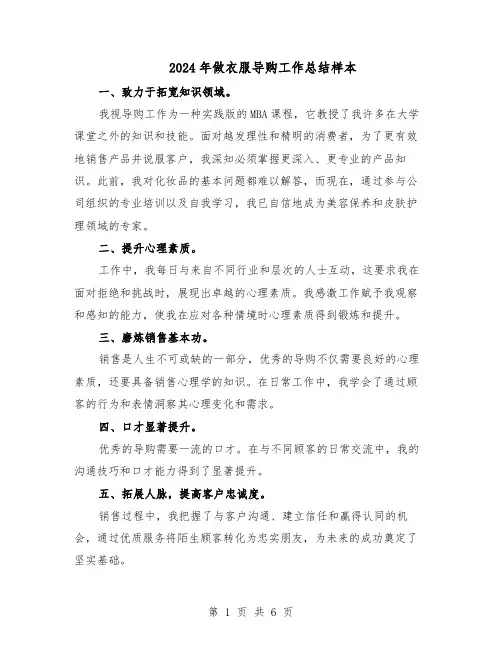 2024年做衣服导购工作总结样本

一、致力于拓宽知识领域。

我视导购工作为一种实践版的MBA课程，它教授了我许多在大学课堂之外的知识和技能。面对越发理性和精明的消费者，为了更有效地销售产品并说服客户，我深知必须掌握更深入、更专业的产品知识。此前，我对化妆品的基本问题都难以解答，而现在，通过参与公司组织的专业培训以及自我学习，我已自信地成为美容保养和皮肤护理领域的专家。

二、提升心理素质。

工作中，我每日与来自不同行业和层次的人士互动，这要求我在面对拒绝和挑战时，展现出卓越的心理素质。我感激工作赋予我观察和感知的能力，使我在应对各种情境时心理素质得到锻炼和提升。

三、磨炼销售基本功。

销售是人生不可或缺的一部分，优秀的导购不仅需要良好的心理素质，还要具备销售心理学的知识。在日常工作中，我学会了通过顾客的行为和表情洞察其心理变化和需求。

四、口才显著提升。

优秀的导购需要一流的口才。在与不同顾客的日常交流中，我的沟通技巧和口才能力得到了显著提升。

五、拓展人脉，提高客户忠诚度。

销售过程中，我把握了与客户沟通、建立信任和赢得认同的机会，通过优质服务将陌生顾客转化为忠实朋友，为未来的成功奠定了坚实基础。

第 1 页 共 6 页